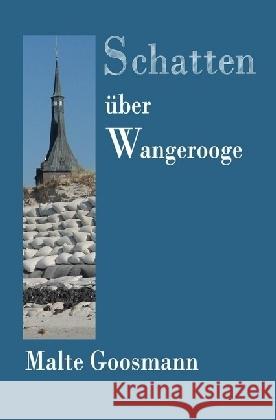 Schatten
über
Wangerooge

Malte Goosmann

Kraina Książek